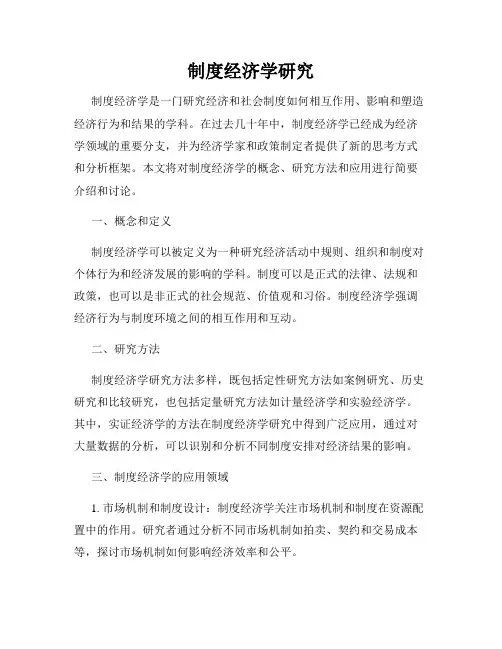 制度经济学研究

制度经济学是一门研究经济和社会制度如何相互作用、影响和塑造经济行为和结果的学科。在过去几十年中，制度经济学已经成为经济学领域的重要分支，并为经济学家和政策制定者提供了新的思考方式和分析框架。本文将对制度经济学的概念、研究方法和应用进行简要介绍和讨论。

一、概念和定义

制度经济学可以被定义为一种研究经济活动中规则、组织和制度对个体行为和经济发展的影响的学科。制度可以是正式的法律、法规和政策，也可以是非正式的社会规范、价值观和习俗。制度经济学强调经济行为与制度环境之间的相互作用和互动。

二、研究方法

制度经济学研究方法多样，既包括定性研究方法如案例研究、历史研究和比较研究，也包括定量研究方法如计量经济学和实验经济学。其中，实证经济学的方法在制度经济学研究中得到广泛应用，通过对大量数据的分析，可以识别和分析不同制度安排对经济结果的影响。

三、制度经济学的应用领域

1. 市场机制和制度设计：制度经济学关注市场机制和制度在资源配置中的作用。研究者通过分析不同市场机制如拍卖、契约和交易成本等，探讨市场机制如何影响经济效率和公平。